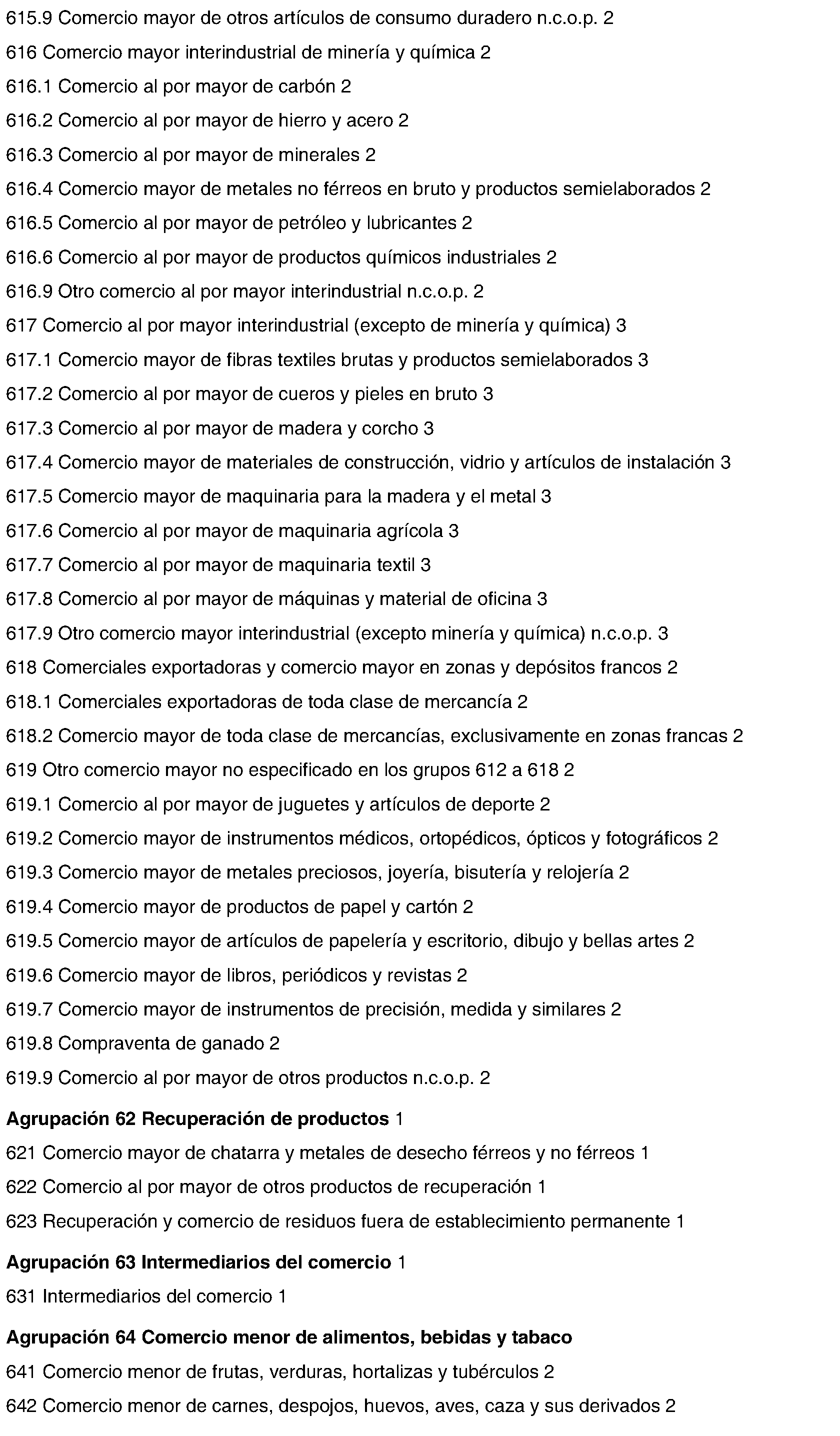 615.9 Comercio mayor de otros artículos de consumo duradero n.c.o.p. 2

616 Comercio mayor interindustrial de minería y química 2

616.1 Comercio al por mayor de carbón 2

616.2 Comercio al por mayor de hierro y acero 2

616.3 Comercio al por mayor de minerales 2

616.4 Comercio mayor de metales no férreos en bruto y productos semielaborados 2

616.5 Comercio al por mayor de petróleo y lubricantes 2

616.6 Comercio al por mayor de productos químicos industriales 2

616.9 Otro comercio al por mayor interindustrial n.c.o.p. 2

617 Comercio al por mayor interindustrial (excepto de minería y química) 3

617.1 Comercio mayor de fibras textiles brutas y productos semielaborados 3

617.2 Comercio al por mayor de cueros y pieles en bruto 3

617.3 Comercio al por mayor de madera y corcho 3

617.4 Comercio mayor de materiales de construcción, vidrio y artículos de instalación 3

617.5 Comercio mayor de maquinaria para la madera y el metal 3

617.6 Comercio al por mayor de maquinaria agrícola 3

617.7 Comercio al por mayor de maquinaria textil 3

617.8 Comercio al por mayor de máquinas y material de oficina 3

617.9 Otro comercio mayor interindustrial (excepto minería y química) n.c.o.p. 3

618 Comerciales exportadoras y comercio mayor en zonas y depósitos francos 2

618.1 Comerciales exportadoras de toda clase de mercancía 2

618.2 Comercio mayor de toda clase de mercancías, exclusivamente en zonas francas 2

619 Otro comercio mayor no especificado en los grupos 612 a 618 2

619.1 Comercio al por mayor de juguetes y artículos de deporte 2

619.2 Comercio mayor de instrumentos médicos, ortopédicos, ópticos y fotográficos 2

619.3 Comercio mayor de metales preciosos, joyería, bisutería y relojería 2

619.4 Comercio mayor de productos de papel y cartón 2

619.5 Comercio mayor de artículos de papelería y escritorio, dibujo y bellas artes 2

619.6 Comercio mayor de libros, periódicos y revistas 2

619.7 Comercio mayor de instrumentos de precisión, medida y similares 2

619.8 Compraventa de ganado 2

619.9 Comercio al por mayor de otros productos n.c.o.p. 2

Agrupación 62 Recuperación de productos 1

621 Comercio mayor de chatarra y metales de desecho férreos y no férreos 1

622 Comercio al por mayor de otros productos de recuperación 1

623 Recuperación y comercio de residuos fuera de establecimiento permanente 1

Agrupación 63 Intermediarios del comercio 1

631 Intermediarios del comercio 1

Agrupación 64 Comercio menor de alimentos, bebidas y tabaco

641 Comercio menor de frutas, verduras, hortalizas y tubérculos 2

642 Comercio menor de carnes, despojos, huevos, aves, caza y sus derivados 2